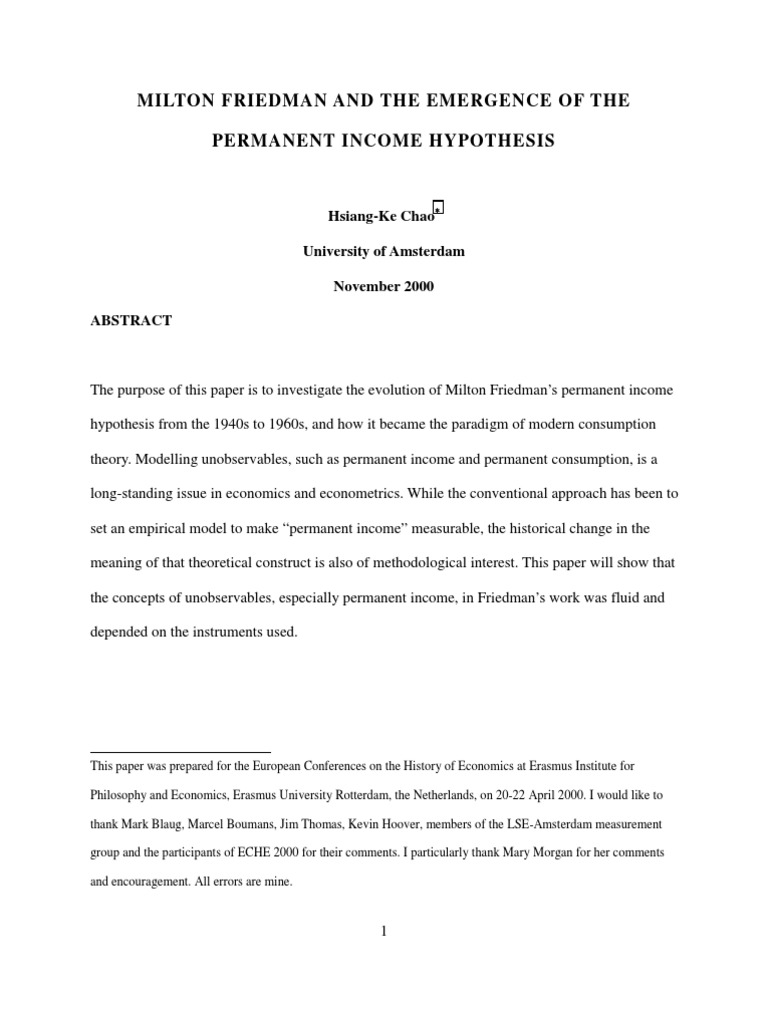 MILTON FRIEDMAN AND THE EMERGENCE OF THE PERMANENT INCOME HYPOTHESIS

Hsiang-Ke Chao*

University of Amsterdam

November 2000

ABSTRACT

The purpose of this paper is to investigate the evolution of Milton Friedman's permanent income hypothesis from the 1940s to 1960s, and how it became the paradigm of modern consumption theory. Modelling unobservables, such as permanent income and permanent consumption, is a long-standing issue in economics and econometrics. While the conventional approach has been to set an empirical model to make "permanent income" measurable, the historical change in the meaning of that theoretical construct is also of methodological interest. This paper will show that the concepts of unobservables, especially permanent income, in Friedman's work was fluid and depended on the instruments used.

This paper was prepared for the European Conferences on the History of Economics at Erasmus Institute for Philosophy and Economics, Erasmus University Rotterdam, the Netherlands, on 20-22 April 2000. I would like to thank Mark Blaug, Marcel Boumans, Jim Thomas, Kevin Hoover, members of the LSE-Amsterdam measurement group and the participants of ECHE 2000 for their comments. I particularly thank Mary Morgan for her comments and encouragement. All errors are mine.

1